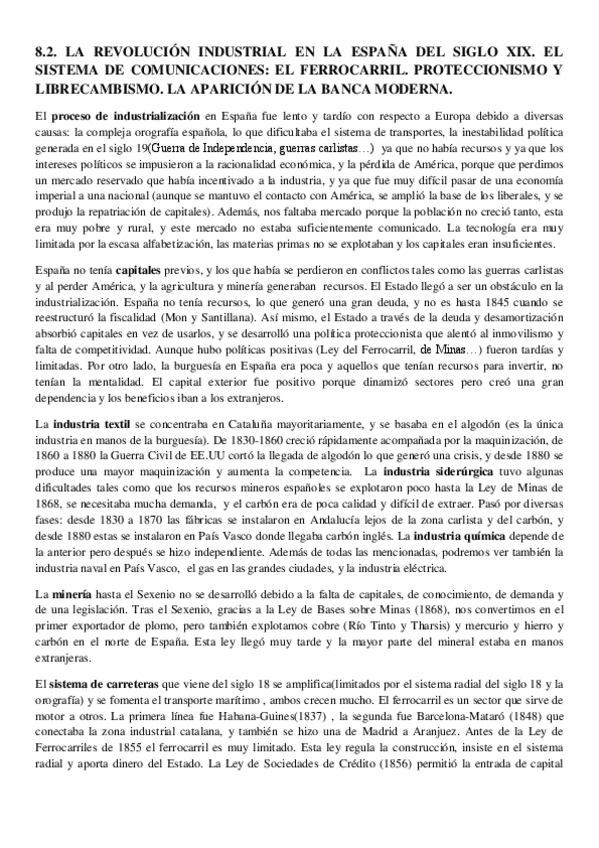 8.2. LA REVOLUCIÓN INDUSTRIAL EN LA ESPAÑA DEL SIGLO XIX. EL SISTEMA DE COMUNICACIONES: EL FERROCARRIL. PROTECCIONISMO Y LIBRECAMBISMO. LA APARICIÓN DE LA BANCA MODERNA.

El proceso de industrialización en España fue lento y tardío con respecto a Europa debido a diversas causas: la compleja orografía española, lo que dificultaba el sistema de transportes, la inestabilidad política generada en el siglo 19(Guerra de Independencia, guerras carlistas…) ya que no había recursos y ya que los intereses políticos se impusieron a la racionalidad económica, y la pérdida de América, porque que perdimos un mercado reservado que había incentivado a la industria, y ya que fue muy difícil pasar de una economía imperial a una nacional (aunque se mantuvo el contacto con América, se amplió la base de los liberales, y se produjo la repatriación de capitales). Además, nos faltaba mercado porque la población no creció tanto, esta era muy pobre y rural, y este mercado no estaba suficientemente comunicado. La tecnología era muy limitada por la escasa alfabetización, las materias primas no se explotaban y los capitales eran insuficientes.

España no tenía capitales previos, y los que había se perdieron en conflictos tales como las guerras carlistas y al perder América, y la agricultura y minería generaban recursos. El Estado llegó a ser un obstáculo en la industrialización. España no tenía recursos, lo que generó una gran deuda, y no es hasta 1845 cuando se reestructuró la fiscalidad (Mon y Santillana). Así mismo, el Estado a través de la deuda y desamortización absorbió capitales en vez de usarlos, y se desarrolló una política proteccionista que alentó al inmovilismo y falta de competitividad. Aunque hubo políticas positivas (Ley del Ferrocarril, de Minas…) fueron tardías y limitadas. Por otro lado, la burguesía en España era poca y aquellos que tenían recursos para invertir, no tenían la mentalidad. El capital exterior fue positivo porque dinamizó sectores pero creó una gran dependencia y los beneficios iban a los extranjeros.

La industria textil se concentraba en Cataluña mayoritariamente, y se basaba en el algodón (es la única industria en manos de la burguesía). De 1830-1860 creció rápidamente acompañada por la maquinización, de 1860 a 1880 la Guerra Civil de EE.UU cortó la llegada de algodón lo que generó una crisis, y desde 1880 se produce una mayor maquinización y aumenta la competencia. La industria siderúrgica tuvo algunas dificultades tales como que los recursos mineros españoles se explotaron poco hasta la Ley de Minas de 1868, se necesitaba mucha demanda, y el carbón era de poca calidad y difícil de extraer. Pasó por diversas fases: desde 1830 a 1870 las fábricas se instalaron en Andalucía lejos de la zona carlista y del carbón, y desde 1880 estas se instalaron en País Vasco donde llegaba carbón inglés. La industria química depende de la anterior pero después se hizo independiente. Además de todas las mencionadas, podremos ver también la industria naval en País Vasco, el gas en las grandes ciudades, y la industria eléctrica.

La minería hasta el Sexenio no se desarrolló debido a la falta de capitales, de conocimiento, de demanda y de una legislación. Tras el Sexenio, gracias a la Ley de Bases sobre Minas (1868), nos convertimos en el primer exportador de plomo, pero también explotamos cobre (Río Tinto y Tharsis) y mercurio y hierro y carbón en el norte de España. Esta ley llegó muy tarde y la mayor parte del mineral estaba en manos extranjeras.

El sistema de carreteras que viene del siglo 18 se amplifica(limitados por el sistema radial del siglo 18 y la orografía) y se fomenta el transporte marítimo , ambos crecen mucho. El ferrocarril es un sector que sirve de motor a otros. La primera línea fue Habana-Guines(1837) , la segunda fue Barcelona-Mataró (1848) que conectaba la zona industrial catalana, y también se hizo una de Madrid a Aranjuez. Antes de la Ley de Ferrocarriles de 1855 el ferrocarril es muy limitado. Esta ley regula la construcción, insiste en el sistema radial y aporta dinero del Estado. La Ley de Sociedades de Crédito (1856) permitió la entrada de capital